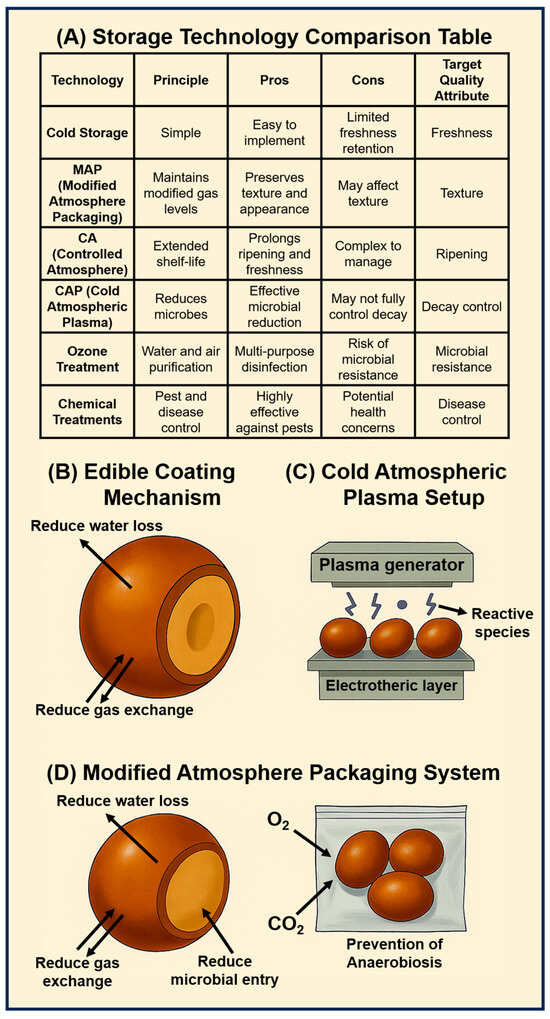 (A) Storage Technology Comparison Table

| Technology | Principle | Pros | Cons | Target Quality Attribute |
|---|---|---|---|---|
| Cold Storage | Simple | Easy to implement | Limited freshness retention | Freshness |
| MAP (Modified Atmosphere Packaging) | Maintains modified gas levels | Preserves texture and appearance | May affect texture | Texture |
| CA (Controlled Atmosphere) | Extended shelf-life | Prolongs ripening and freshness | Complex to manage | Ripening |
| CAP (Cold Atmospheric Plasma) | Reduces microbes | Effective microbial reduction | May not fully control decay | Decay control |
| Ozone Treatment | Water and air purification | Multi-purpose disinfection | Risk of microbial resistance | Microbial resistance |
| Chemical Treatments | Pest and disease control | Highly effective against pests | Potential health concerns | Disease control |

(B) Edible Coating Mechanism

Reduce water loss

Reduce gas exchange

(C) Cold Atmospheric Plasma Setup

Plasma generator

Reactive species

Electrotheric layer

(D) Modified Atmosphere Packaging System

Reduce water loss

Reduce gas exchange

Reduce microbial entry

$O_2$

$CO_2$

Prevention of Anaerobiosis